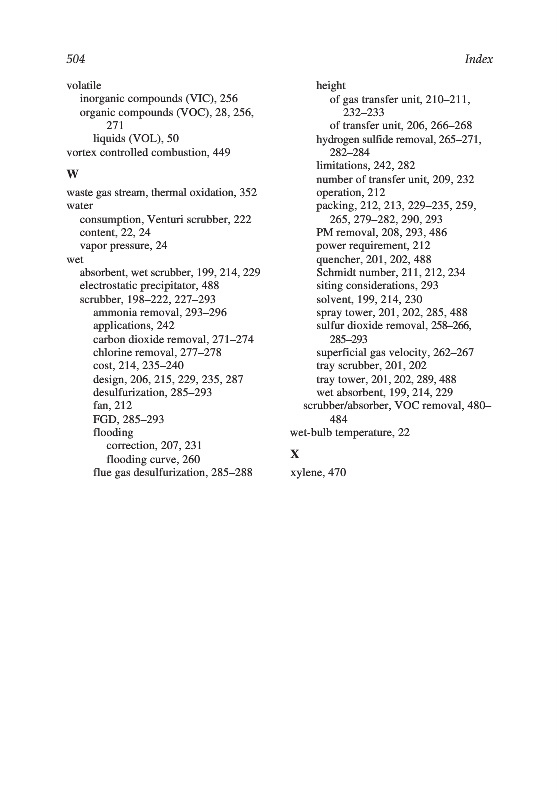 504 Index

volatile
inorganic compounds (VIC), 256
organic compounds (VOC), 28, 256, 271
liquids (VOL), 50
vortex controlled combustion, 449

W

waste gas stream, thermal oxidation, 352
water
consumption, Venturi scrubber, 222
content, 22, 24
vapor pressure, 24
wet
absorbent, wet scrubber, 199, 214, 229
electrostatic precipitator, 488
scrubber, 198–222, 227–293
ammonia removal, 293–296
applications, 242
carbon dioxide removal, 271–274
chlorine removal, 277–278
cost, 214, 235–240
design, 206, 215, 229, 235, 287
desulfurization, 285–293
fan, 212
FGD, 285–293
flooding
correction, 207, 231
flooding curve, 260
flue gas desulfurization, 285–288

height
of gas transfer unit, 210–211, 232–233
of transfer unit, 206, 266–268
hydrogen sulfide removal, 265–271, 282–284
limitations, 242, 282
number of transfer unit, 209, 232
operation, 212
packing, 212, 213, 229–235, 259, 265, 279–282, 290, 293
PM removal, 208, 293, 486
power requirement, 212
quencher, 201, 202, 488
Schmidt number, 211, 212, 234
siting considerations, 293
solvent, 199, 214, 230
spray tower, 201, 202, 285, 488
sulfur dioxide removal, 258–266, 285–293
superficial gas velocity, 262–267
tray scrubber, 201, 202
tray tower, 201, 202, 289, 488
wet absorbent, 199, 214, 229
scrubber/absorber, VOC removal, 480–484
wet-bulb temperature, 22

X

xylene, 470